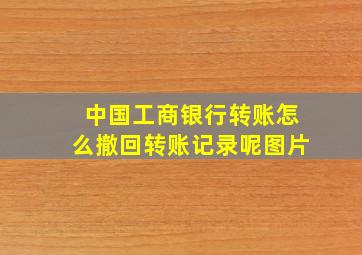 中国工商银行转账怎么撤回转账记录呢图片